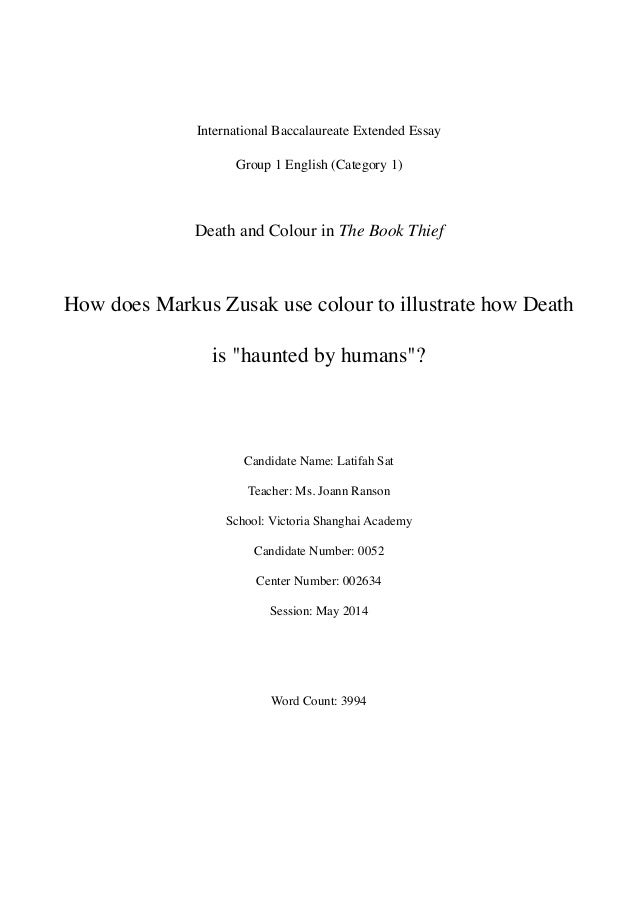 International Baccalaureate Extended Essay

Group 1 English (Category 1)

Death and Colour in The Book Thief

How does Markus Zusak use colour to illustrate how Death is "haunted by humans"?

Candidate Name: Latifah Sat

Teacher: Ms. Joann Ranson

School: Victoria Shanghai Academy

Candidate Number: 0052

Center Number: 002634

Session: May 2014

Word Count: 3994